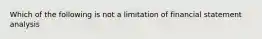 Which of the following is not a limitation of financial statement analysis